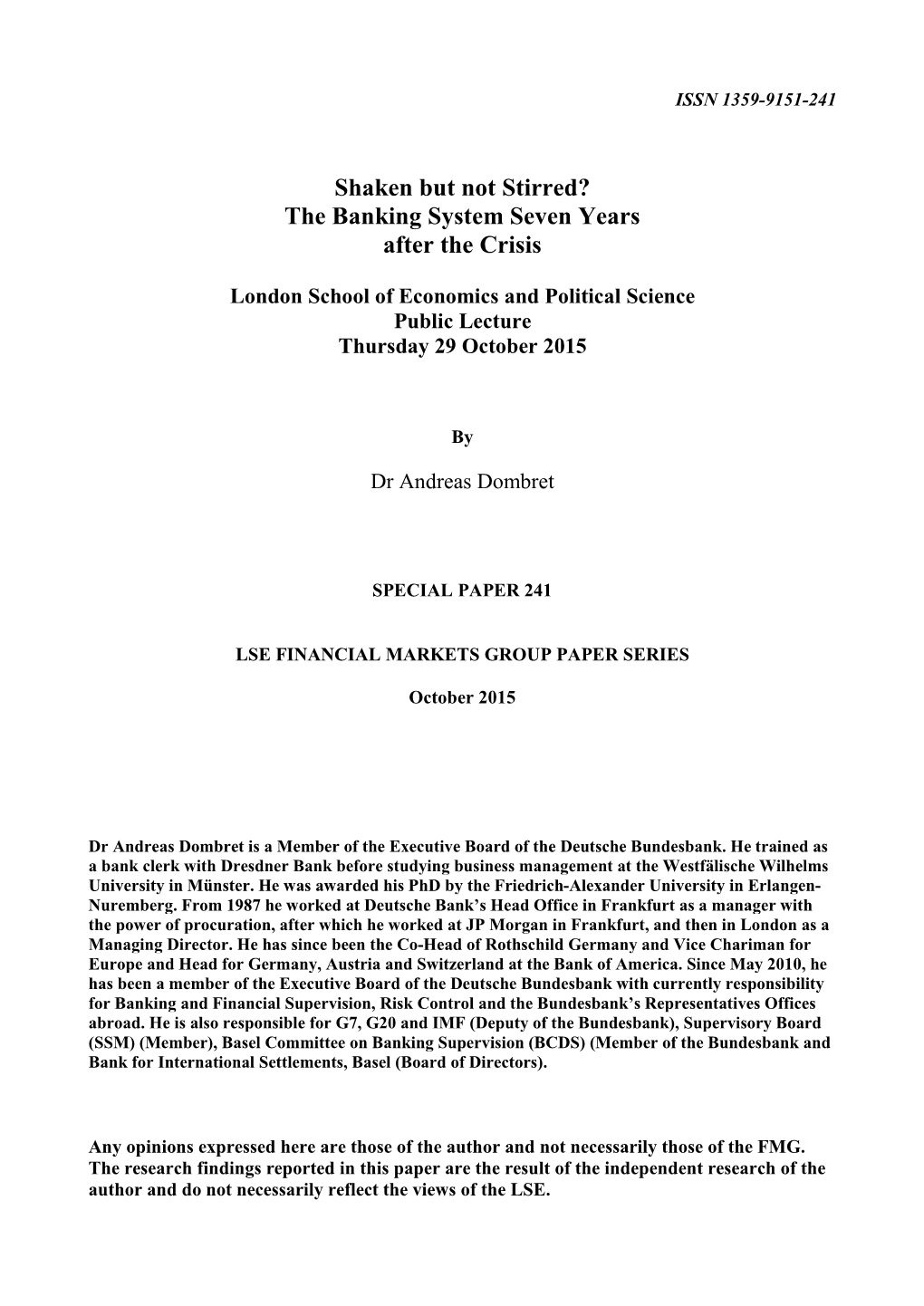 ISSN 1359-9151-241

Shaken but not Stirred?
The Banking System Seven Years after the Crisis

London School of Economics and Political Science
Public Lecture
Thursday 29 October 2015

By

Dr Andreas Dombret

SPECIAL PAPER 241

LSE FINANCIAL MARKETS GROUP PAPER SERIES

October 2015

Dr Andreas Dombret is a Member of the Executive Board of the Deutsche Bundesbank. He trained as a bank clerk with Dresdner Bank before studying business management at the Westfälische Wilhelms University in Münster. He was awarded his PhD by the Friedrich-Alexander University in Erlangen-Nuremberg. From 1987 he worked at Deutsche Bank's Head Office in Frankfurt as a manager with the power of procuration, after which he worked at JP Morgan in Frankfurt, and then in London as a Managing Director. He has since been the Co-Head of Rothschild Germany and Vice Chariman for Europe and Head for Germany, Austria and Switzerland at the Bank of America. Since May 2010, he has been a member of the Executive Board of the Deutsche Bundesbank with currently responsibility for Banking and Financial Supervision, Risk Control and the Bundesbank's Representatives Offices abroad. He is also responsible for G7, G20 and IMF (Deputy of the Bundesbank), Supervisory Board (SSM) (Member), Basel Committee on Banking Supervision (BCDS) (Member of the Bundesbank and Bank for International Settlements, Basel (Board of Directors).

Any opinions expressed here are those of the author and not necessarily those of the FMG. The research findings reported in this paper are the result of the independent research of the author and do not necessarily reflect the views of the LSE.